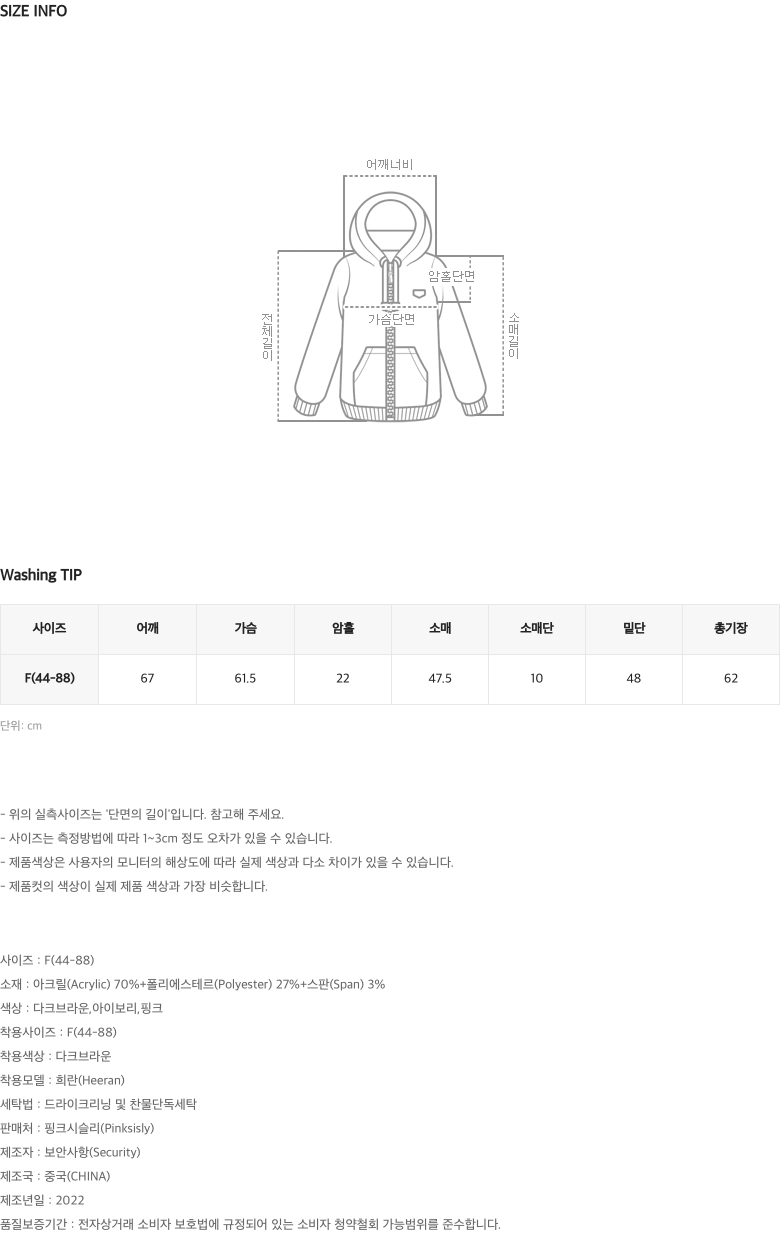 SIZE INFO

어깨너비

암홀단면

가슴단면

전체길이

소매길이

Washing TIP

| 사이즈 | 어깨 | 가슴 | 암홀 | 소매 | 소매단 | 밑단 | 총기장 |
|---|---|---|---|---|---|---|---|
| F(44-88) | 67 | 61.5 | 22 | 47.5 | 10 | 48 | 62 |

단위: cm

- 위의 실측사이즈는 '단면의 길이'입니다. 참고해 주세요.
- 사이즈는 측정방법에 따라 1~3cm 정도 오차가 있을 수 있습니다.
- 제품색상은 사용자의 모니터의 해상도에 따라 실제 색상과 다소 차이가 있을 수 있습니다.
- 제품컷의 색상이 실제 제품 색상과 가장 비슷합니다.

사이즈 : F(44-88)
소재 : 아크릴(Acrylic) 70%+폴리에스테르(Polyester) 27%+스판(Span) 3%
색상 : 다크브라운,아이보리,핑크
착용사이즈 : F(44-88)
착용색상 : 다크브라운
착용모델 : 희란(Heeran)
세탁법 : 드라이크리닝 및 찬물단독세탁
판매처 : 핑크시슬리(Pinksisly)
제조자 : 보안사항(Security)
제조국 : 중국(CHINA)
제조년일 : 2022
품질보증기간 : 전자상거래 소비자 보호법에 규정되어 있는 소비자 청약철회 가능범위를 준수합니다.